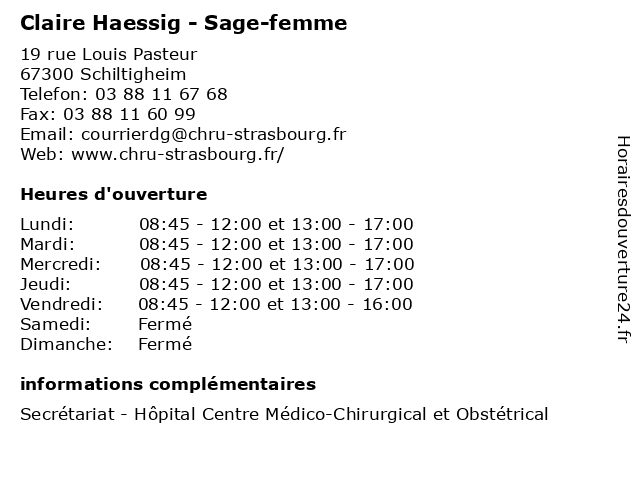 Claire Haessig - Sage-femme

19 rue Louis Pasteur
67300 Schiltigheim
Telefon: 03 88 11 67 68
Fax: 03 88 11 60 99
Email: courrierdg@chru-strasbourg.fr
Web: www.chru-strasbourg.fr/

Heures d'ouverture

| | |
|---|---|
| Lundi: | 08:45 - 12:00 et 13:00 - 17:00 |
| Mardi: | 08:45 - 12:00 et 13:00 - 17:00 |
| Mercredi: | 08:45 - 12:00 et 13:00 - 17:00 |
| Jeudi: | 08:45 - 12:00 et 13:00 - 17:00 |
| Vendredi: | 08:45 - 12:00 et 13:00 - 16:00 |
| Samedi: | Fermé |
| Dimanche: | Fermé |

informations complémentaires

Secrétariat - Hôpital Centre Médico-Chirurgical et Obstétrical

Horairesdouverture24.fr